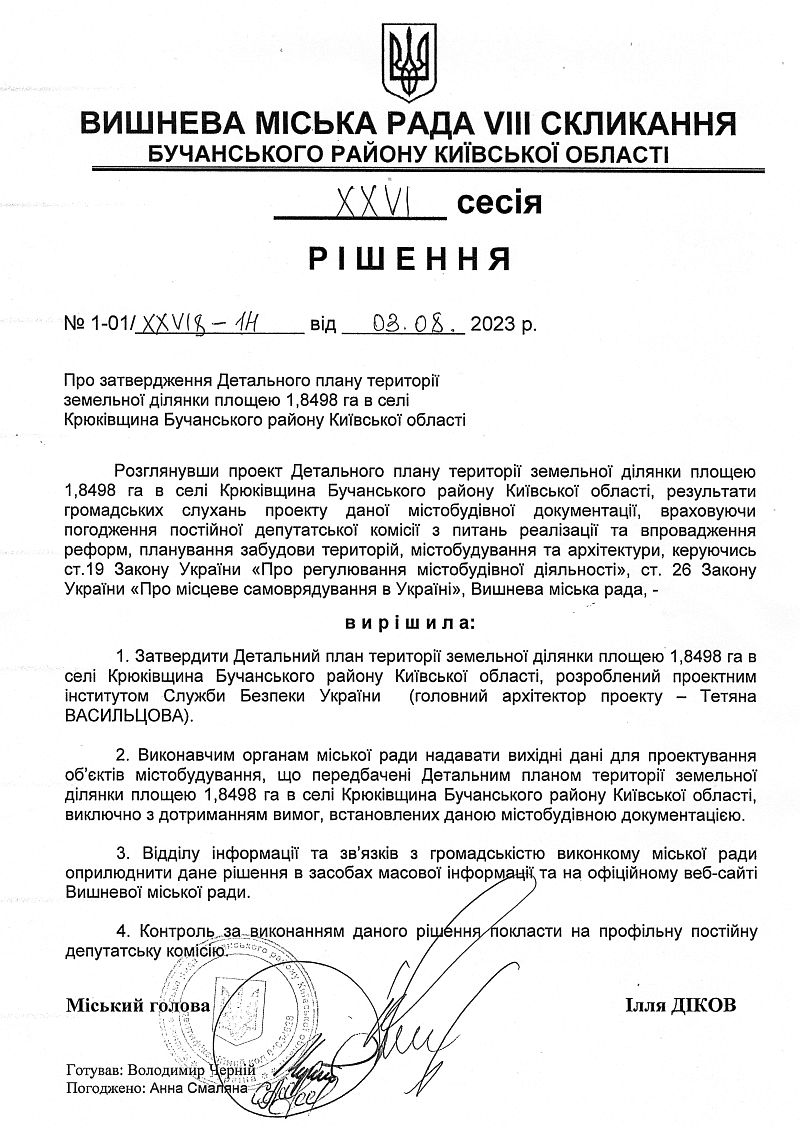 ВИШНЕВА МІСЬКА РАДА VIII СКЛИКАННЯ
БУЧАНСЬКОГО РАЙОНУ КИЇВСЬКОЇ ОБЛАСТІ

XXVI сесія

РІШЕННЯ

№ 1-01/XXVI8-14 від 03.08. 2023 р.

Про затвердження Детального плану території земельної ділянки площею 1,8498 га в селі Крюківщина Бучанського району Київської області

Розглянувши проект Детального плану території земельної ділянки площею 1,8498 га в селі Крюківщина Бучанського району Київської області, результати громадських слухань проекту даної містобудівної документації, враховуючи погодження постійної депутатської комісії з питань реалізації та впровадження реформ, планування забудови територій, містобудування та архітектури, керуючись ст.19 Закону України «Про регулювання містобудівної діяльності», ст. 26 Закону України «Про місцеве самоврядування в Україні», Вишнева міська рада, -

вирішила:

1. Затвердити Детальний план території земельної ділянки площею 1,8498 га в селі Крюківщина Бучанського району Київської області, розроблений проектним інститутом Служби Безпеки України (головний архітектор проекту – Тетяна ВАСИЛЬЦОВА).

2. Виконавчим органам міської ради надавати вихідні дані для проектування об'єктів містобудування, що передбачені Детальним планом території земельної ділянки площею 1,8498 га в селі Крюківщина Бучанського району Київської області, виключно з дотриманням вимог, встановлених даною містобудівною документацією.

3. Відділу інформації та зв'язків з громадськістю виконкому міської ради оприлюднити дане рішення в засобах масової інформації та на офіційному веб-сайті Вишневої міської ради.

4. Контроль за виконанням даного рішення покласти на профільну постійну депутатську комісію.

Міський голова Ілля ДІКОВ

Готував: Володимир Черній
Погоджено: Анна Смаляна